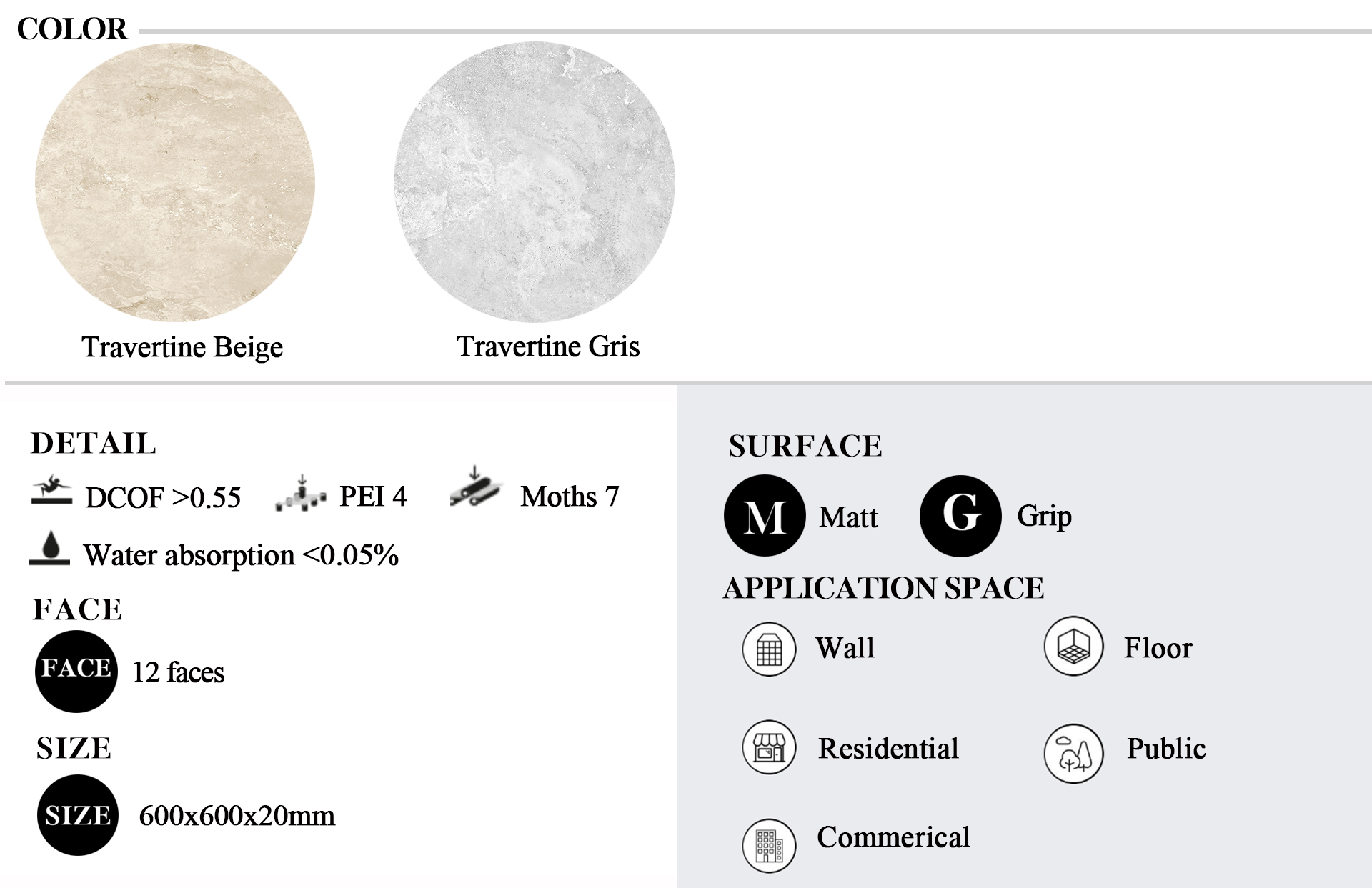 COLOR

Travertine Beige

Travertine Gris

DETAIL

DCOF >0.55 PEI 4 Moths 7

Water absorption <0.05%

FACE

FACE 12 faces

SIZE

SIZE 600x600x20mm

SURFACE

M Matt G Grip

APPLICATION SPACE

Wall Floor

Residential Public

Commerical